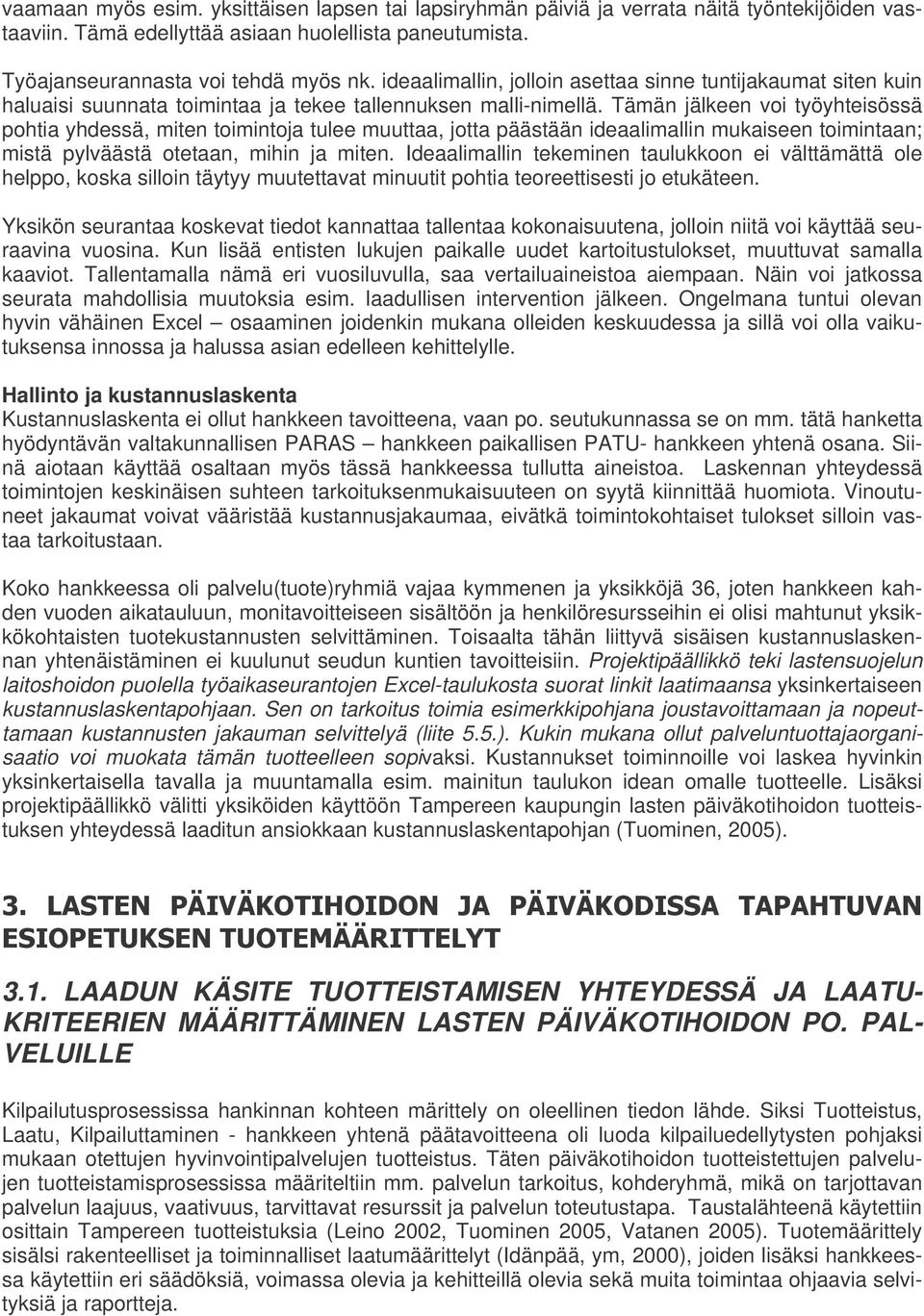 vaamaan myös esim. yksittäisen lapsen tai lapsiryhmän päiviä ja verrata näitä työntekijöiden vastaaviin. Tämä edellyttää asiaan huolellista paneutumista.

Työajanseurannasta voi tehdä myös nk. ideaalimallin, jolloin asettaa sinne tuntijakaumat siten kuin haluaisi suunnata toimintaa ja tekee tallennuksen malli-nimellä. Tämän jälkeen voi työyhteisössä pohtia yhdessä, miten toimintoja tulee muuttaa, jotta päästään ideaalimallin mukaiseen toimintaan; mistä pylväästä otetaan, mihin ja miten. Ideaalimallin tekeminen taulukkoon ei välttämättä ole helppo, koska silloin täytyy muutettavat minuutit pohtia teoreettisesti jo etukäteen.

Yksikön seurantaa koskevat tiedot kannattaa tallentaa kokonaisuutena, jolloin niitä voi käyttää seuraavina vuosina. Kun lisää entisten lukujen paikalle uudet kartoitustulokset, muuttuvat samalla kaaviot. Tallentamalla nämä eri vuosiluvulla, saa vertailuaineistoa aiempaan. Näin voi jatkossa seurata mahdollisia muutoksia esim. laadullisen intervention jälkeen. Ongelmana tuntui olevan hyvin vähäinen Excel – osaaminen joidenkin mukana olleiden keskuudessa ja sillä voi olla vaikutuksensa innossa ja halussa asian edelleen kehittelylle.

Hallinto ja kustannuslaskenta
Kustannuslaskenta ei ollut hankkeen tavoitteena, vaan po. seutukunnassa se on mm. tätä hanketta hyödyntävän valtakunnallisen PARAS – hankkeen paikallisen PATU- hankkeen yhtenä osana. Siinä aiotaan käyttää osaltaan myös tässä hankkeessa tullutta aineistoa. Laskennan yhteydessä toimintojen keskinäisen suhteen tarkoituksenmukaisuuteen on syytä kiinnittää huomiota. Vinoutuneet jakaumat voivat vääristää kustannusjakaumaa, eivätkä toimintokohtaiset tulokset silloin vastaa tarkoitustaan.

Koko hankkeessa oli palvelu(tuote)ryhmiä vajaa kymmenen ja yksikköjä 36, joten hankkeen kahden vuoden aikatauluun, monitavoitteiseen sisältöön ja henkilöresursseihin ei olisi mahtunut yksikkökohtaisten tuotekustannusten selvittäminen. Toisaalta tähän liittyvä sisäisen kustannuslaskennan yhtenäistäminen ei kuulunut seudun kuntien tavoitteisiin. Projektipäällikkö teki lastensuojelun laitoshoidon puolella työaikaseurantojen Excel-taulukosta suorat linkit laatimaansa yksinkertaiseen kustannuslaskentapohjaan. Sen on tarkoitus toimia esimerkkipohjana joustavoittamaan ja nopeuttamaan kustannusten jakauman selvittelyä (liite 5.5.). Kukin mukana ollut palveluntuottajaorganisaatio voi muokata tämän tuotteelleen sopivaksi. Kustannukset toiminnoille voi laskea hyvinkin yksinkertaisella tavalla ja muuntamalla esim. mainitun taulukon idean omalle tuotteelle. Lisäksi projektipäällikkö välitti yksiköiden käyttöön Tampereen kaupungin lasten päiväkotihoidon tuotteistuksen yhteydessä laaditun ansiokkaan kustannuslaskentapohjan (Tuominen, 2005).

3. LASTEN PÄIVÄKOTIHOIDON JA PÄIVÄKODISSA TAPAHTUVAN ESIOPETUKSEN TUOTEMÄÄRITTELYT

3.1. LAADUN KÄSITE TUOTTEISTAMISEN YHTEYDESSÄ JA LAATUKRITEERIEN MÄÄRITTÄMINEN LASTEN PÄIVÄKOTIHOIDON PO. PALVELUILLE

Kilpailutusprosessissa hankinnan kohteen märittely on oleellinen tiedon lähde. Siksi Tuotteistus, Laatu, Kilpailuttaminen - hankkeen yhtenä päätavoitteena oli luoda kilpailuedellytysten pohjaksi mukaan otettujen hyvinvointipalvelujen tuotteistus. Täten päiväkotihoidon tuotteistettujen palvelujen tuotteistamisprosessissa määriteltiin mm. palvelun tarkoitus, kohderyhmä, mikä on tarjottavan palvelun laajuus, vaativuus, tarvittavat resurssit ja palvelun toteutustapa. Taustalähteenä käytettiin osittain Tampereen tuotteistuksia (Leino 2002, Tuominen 2005, Vatanen 2005). Tuotemäärittely sisälsi rakenteelliset ja toiminnalliset laatumäärittelyt (Idänpää, ym, 2000), joiden lisäksi hankkeessa käytettiin eri säädöksiä, voimassa olevia ja kehitteillä olevia sekä muita toimintaa ohjaavia selvityksiä ja raportteja.